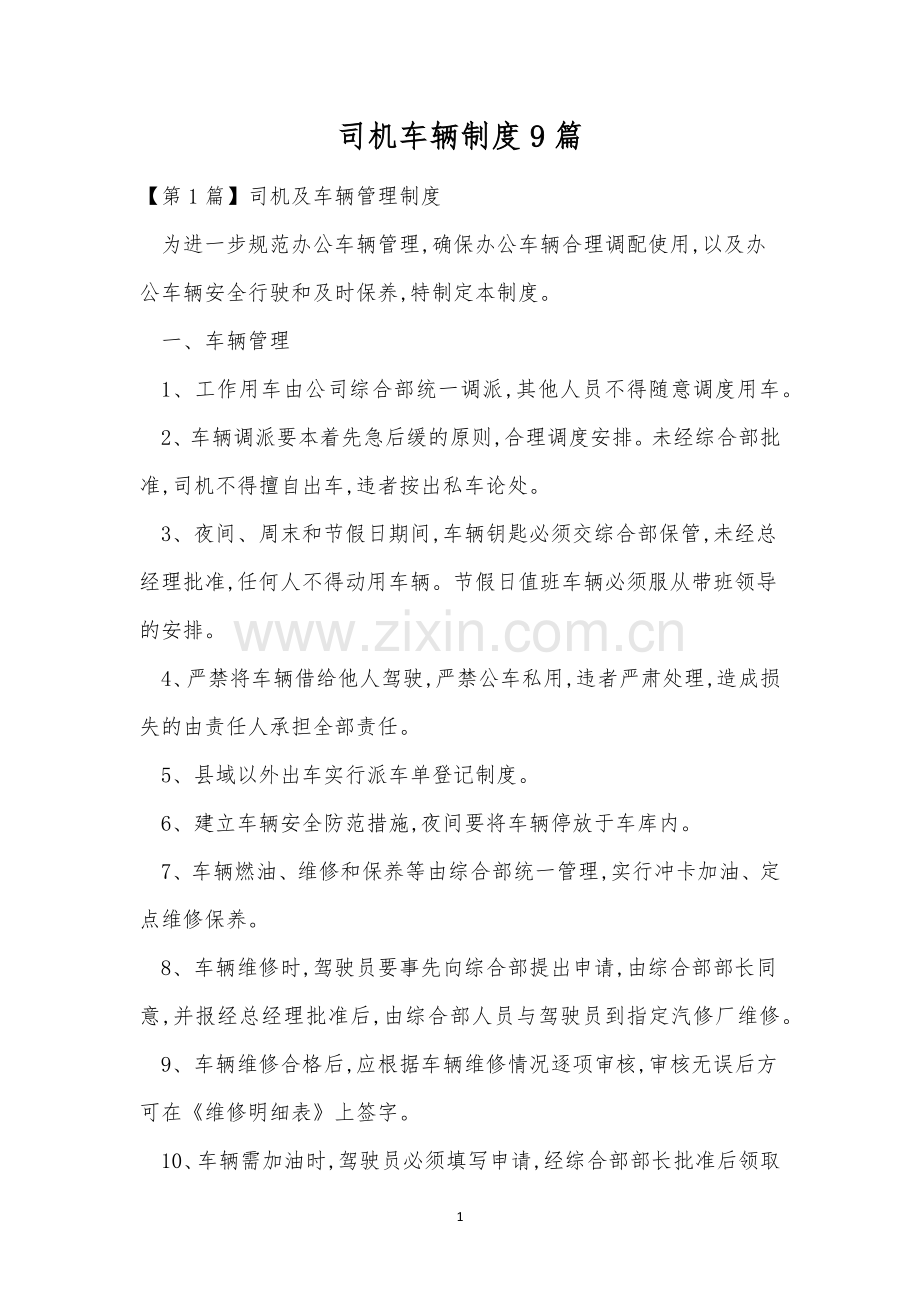 司机车辆制度9篇

【第1篇】司机及车辆管理制度

为进一步规范办公车辆管理,确保办公车辆合理调配使用,以及办公车辆安全行驶和及时保养,特制定本制度。

一、车辆管理

1、工作用车由公司综合部统一调派,其他人员不得随意调度用车。

2、车辆调派要本着先急后缓的原则,合理调度安排。未经综合部批准,司机不得擅自出车,违者按出私车论处。

3、夜间、周末和节假日期间,车辆钥匙必须交综合部保管,未经总经理批准,任何人不得动用车辆。节假日值班车辆必须服从带班领导的安排。

4、严禁将车辆借给他人驾驶,严禁公车私用,违者严肃处理,造成损失的由责任人承担全部责任。

5、县域以外出车实行派车单登记制度。

6、建立车辆安全防范措施,夜间要将车辆停放于车库内。

7、车辆燃油、维修和保养等由综合部统一管理,实行冲卡加油、定点维修保养。

8、车辆维修时,驾驶员要事先向综合部提出申请,由综合部部长同意,并报经总经理批准后,由综合部人员与驾驶员到指定汽修厂维修。

9、车辆维修合格后,应根据车辆维修情况逐项审核,审核无误后方可在《维修明细表》上签字。

10、车辆需加油时,驾驶员必须填写申请,经综合部部长批准后领取

1

www.zixin.com.cn